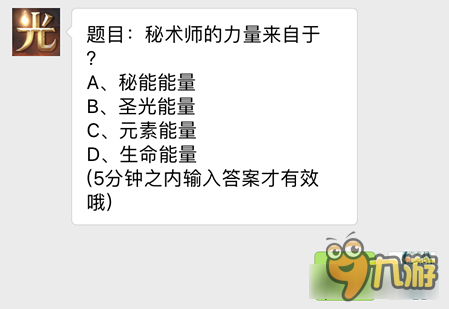 光

题目：秘术师的力量来自于？
A、秘能能量
B、圣光能量
C、元素能量
D、生命能量
(5分钟之内输入答案才有效哦)

9九游